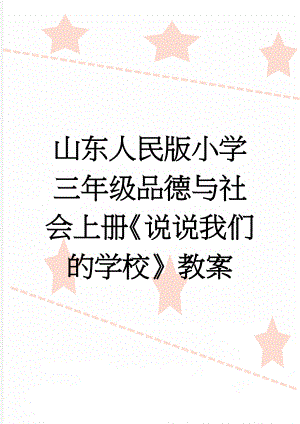 山东人民版小学三年级品德与社会上册《说说我们的学校》教案